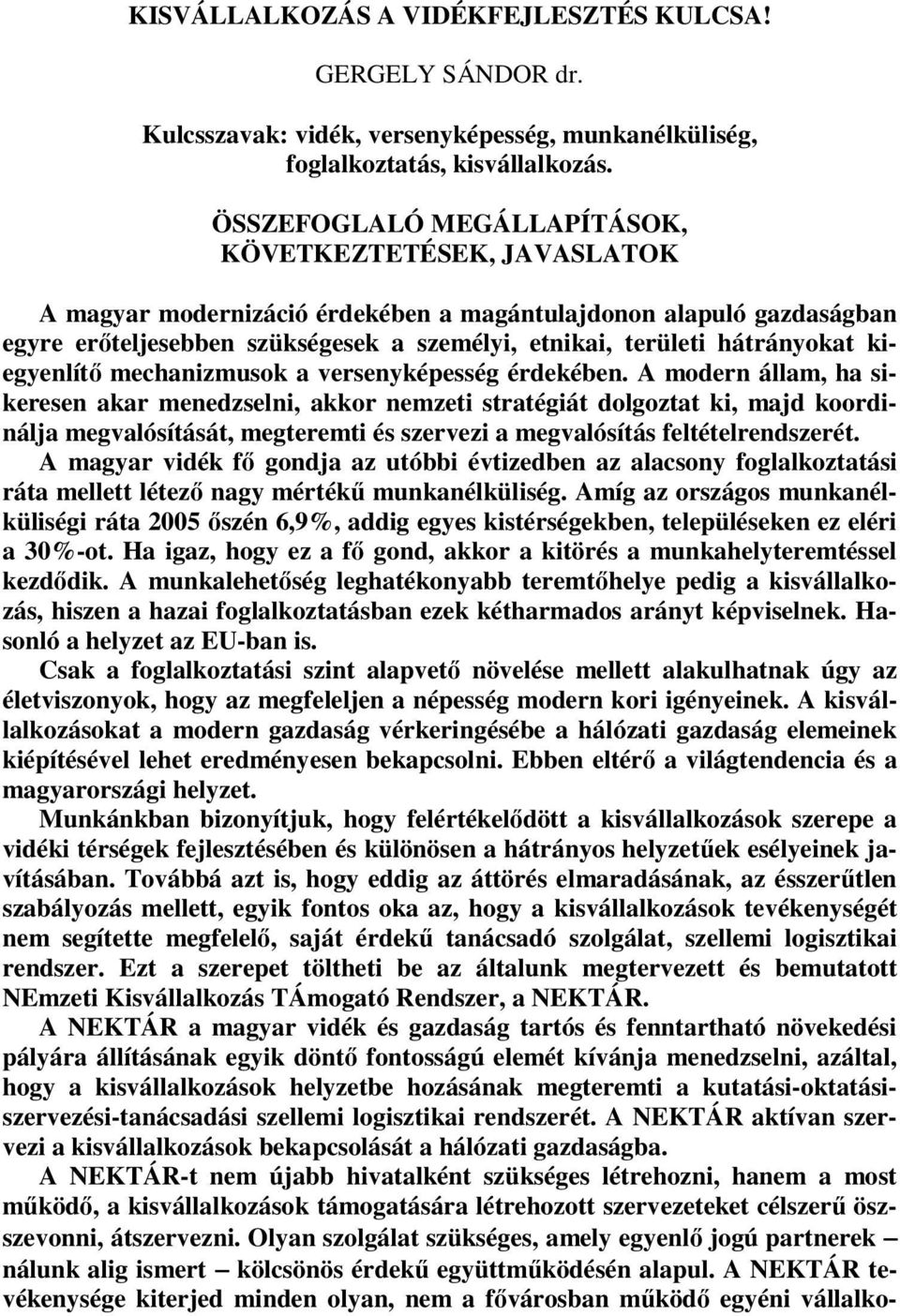 KISVÁLLALKOZÁS A VIDÉKFEJLESZTÉS KULCSA!

GERGELY SÁNDOR dr.

Kulcsszavak: vidék, versenyképesség, munkanélküliség, foglalkoztatás, kisvállalkozás.

ÖSSZEFOGLALÓ MEGÁLLAPÍTÁSOK, KÖVETKEZTETÉSEK, JAVASLATOK

A magyar modernizáció érdekében a magántulajdonon alapuló gazdaságban egyre erőteljesebben szükségesek a személyi, etnikai, területi hátrányokat kiegyenlítő mechanizmusok a versenyképesség érdekében. A modern állam, ha sikeresen akar menedzselni, akkor nemzeti stratégiát dolgoztat ki, majd koordinálja megvalósítását, megteremti és szervezi a megvalósítás feltételrendszerét. A magyar vidék fő gondja az utóbbi évtizedben az alacsony foglalkoztatási ráta mellett létező nagy mértékű munkanélküliség. Amíg az országos munkanélküliségi ráta 2005 őszén 6,9%, addig egyes kistérségekben, településeken ez eléri a 30%-ot. Ha igaz, hogy ez a fő gond, akkor a kitörés a munkahelyteremtéssel kezdődik. A munkalehetőség leghatékonyabb teremtőhelye pedig a kisvállalkozás, hiszen a hazai foglalkoztatásban ezek kétharmados arányt képviselnek. Hasonló a helyzet az EU-ban is.

Csak a foglalkoztatási szint alapvető növelése mellett alakulhatnak úgy az életviszonyok, hogy az megfeleljen a népesség modern kori igényeinek. A kisvállalkozásokat a modern gazdaság vérkeringésébe a hálózati gazdaság elemeinek kiépítésével lehet eredményesen bekapcsolni. Ebben eltérő a világtendencia és a magyarországi helyzet.

Munkánkban bizonyítjuk, hogy felértékelődött a kisvállalkozások szerepe a vidéki térségek fejlesztésében és különösen a hátrányos helyzetűek esélyeinek javításában. Továbbá azt is, hogy eddig az áttörés elmaradásának, az ésszerűtlen szabályozás mellett, egyik fontos oka az, hogy a kisvállalkozások tevékenységét nem segítette megfelelő, saját érdekű tanácsadó szolgálat, szellemi logisztikai rendszer. Ezt a szerepet töltheti be az általunk megtervezett és bemutatott NEmzeti Kisvállalkozás TÁmogató Rendszer, a NEKTÁR.

A NEKTÁR a magyar vidék és gazdaság tartós és fenntartható növekedési pályára állításának egyik döntő fontosságú elemét kívánja menedzselni, azáltal, hogy a kisvállalkozások helyzetbe hozásának megteremti a kutatási-oktatási-szervezési-tanácsadási szellemi logisztikai rendszerét. A NEKTÁR aktívan szervezi a kisvállalkozások bekapcsolását a hálózati gazdaságba.

A NEKTÁR-t nem újabb hivatalként szükséges létrehozni, hanem a most működő, a kisvállalkozások támogatására létrehozott szervezeteket célszerű összevonni, átszervezni. Olyan szolgálat szükséges, amely egyenlő jogú partnerek – nálunk alig ismert – kölcsönös érdekű együttműködésén alapul. A NEKTÁR tevékenysége kiterjed minden olyan, nem a fővárosban működő egyéni vállalko-